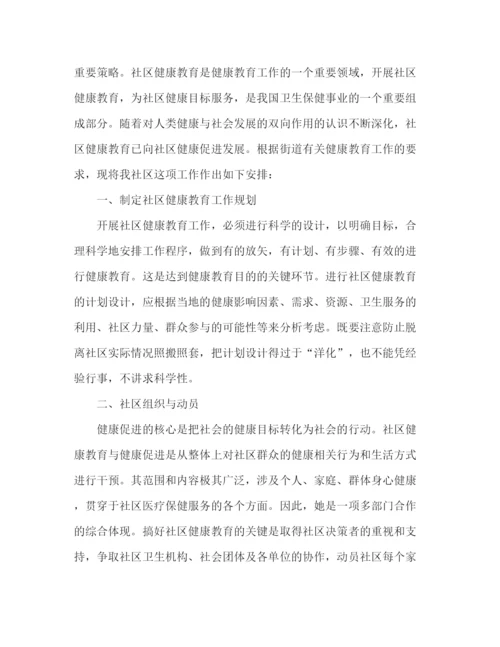 重要策略。社区健康教育是健康教育工作的一个重要领域，开展社区健康教育，为社区健康目标服务，是我国卫生保健事业的一个重要组成部分。随着对人类健康与社会发展的双向作用的认识不断深化，社区健康教育已向社区健康促进发展。根据街道有关健康教育工作的要求，现将我社区这项工作作出如下安排：

一、制定社区健康教育工作规划

开展社区健康教育工作，必须进行科学的设计，以明确目标，合理科学地安排工作程序，做到有的放矢，有计划、有步骤、有效的进行健康教育。这是达到健康教育目的的关键环节。进行社区健康教育的计划设计，应根据当地的健康影响因素、需求、资源、卫生服务的利用、社区力量、群众参与的可能性等来分析考虑。既要注意防止脱离社区实际情况照搬照套，把计划设计得过于“洋化”，也不能凭经验行事，不讲求科学性。

二、社区组织与动员

健康促进的核心是把社会的健康目标转化为社会的行动。社区健康教育与健康促进是从整体上对社区群众的健康相关行为和生活方式进行干预。其范围和内容极其广泛，涉及个人、家庭、群体身心健康，贯穿于社区医疗保健服务的各个方面。因此，她是一项多部门合作的综合体现。搞好社区健康教育的关键是取得社区决策者的重视和支持，争取社区卫生机构、社会团体及各单位的协作，动员社区每个家